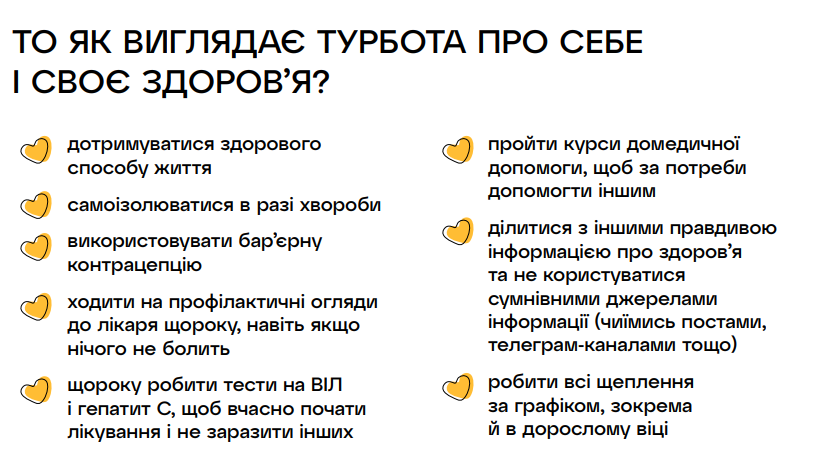 ТО ЯК ВИГЛЯДАЄ ТУРБОТА ПРО СЕБЕ І СВОЄ ЗДОРОВ'Я?

дотримуватися здорового способу життя

самоізолюватися в разі хвороби

використовувати бар'єрну контрацепцію

ходити на профілактичні огляди до лікаря щороку, навіть якщо нічого не болить

щороку робити тести на ВІЛ і гепатит С, щоб вчасно почати лікування і не заразити інших

пройти курси домедичної допомоги, щоб за потреби допомогти іншим

ділитися з іншими правдивою інформацією про здоров'я та не користуватися сумнівними джерелами інформації (чиїмись постами, телеграм-каналами тощо)

робити всі щеплення за графіком, зокрема й в дорослому віці